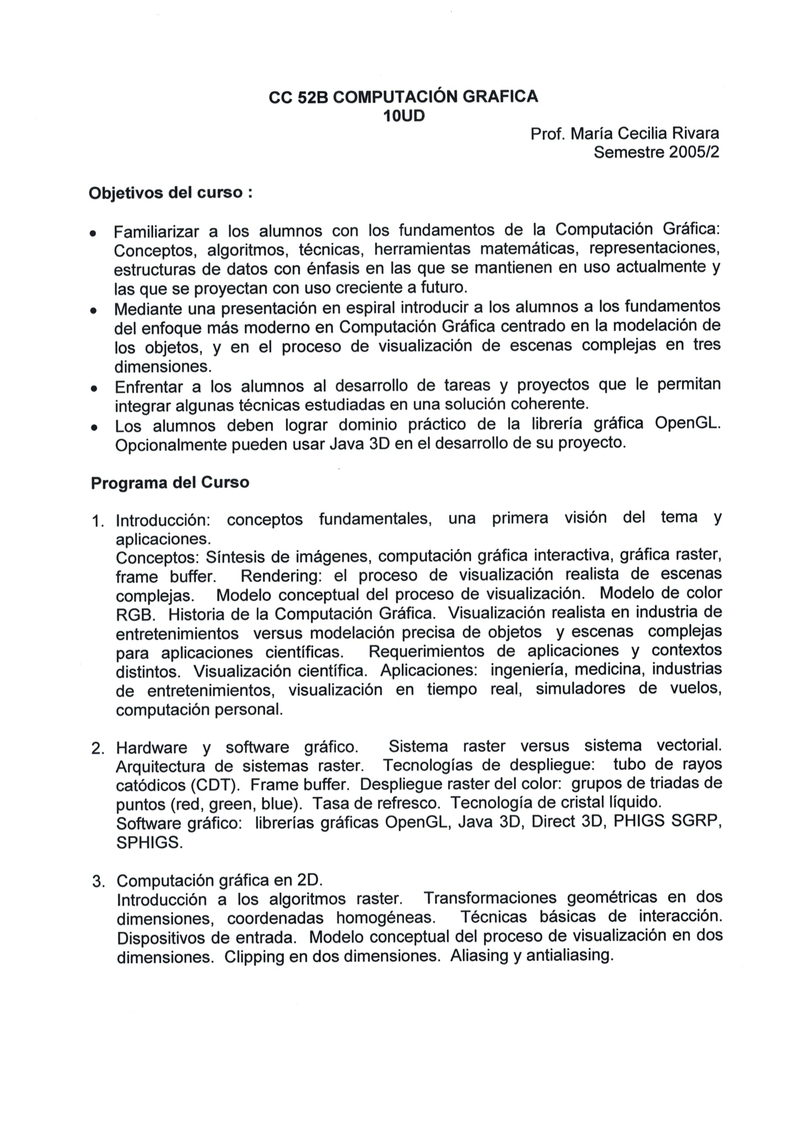 CC 52B COMPUTACIÓN GRAFICA
10UD

Prof. María Cecilia Rivara
Semestre 2005/2

Objetivos del curso :

• Familiarizar a los alumnos con los fundamentos de la Computación Gráfica: Conceptos, algoritmos, técnicas, herramientas matemáticas, representaciones, estructuras de datos con énfasis en las que se mantienen en uso actualmente y las que se proyectan con uso creciente a futuro.
• Mediante una presentación en espiral introducir a los alumnos a los fundamentos del enfoque más moderno en Computación Gráfica centrado en la modelación de los objetos, y en el proceso de visualización de escenas complejas en tres dimensiones.
• Enfrentar a los alumnos al desarrollo de tareas y proyectos que le permitan integrar algunas técnicas estudiadas en una solución coherente.
• Los alumnos deben lograr dominio práctico de la librería gráfica OpenGL. Opcionalmente pueden usar Java 3D en el desarrollo de su proyecto.

Programa del Curso

1. Introducción: conceptos fundamentales, una primera visión del tema y aplicaciones.
Conceptos: Síntesis de imágenes, computación gráfica interactiva, gráfica raster, frame buffer. Rendering: el proceso de visualización realista de escenas complejas. Modelo conceptual del proceso de visualización. Modelo de color RGB. Historia de la Computación Gráfica. Visualización realista en industria de entretenimientos versus modelación precisa de objetos y escenas complejas para aplicaciones científicas. Requerimientos de aplicaciones y contextos distintos. Visualización científica. Aplicaciones: ingeniería, medicina, industrias de entretenimientos, visualización en tiempo real, simuladores de vuelos, computación personal.

2. Hardware y software gráfico. Sistema raster versus sistema vectorial. Arquitectura de sistemas raster. Tecnologías de despliegue: tubo de rayos catódicos (CDT). Frame buffer. Despliegue raster del color: grupos de triadas de puntos (red, green, blue). Tasa de refresco. Tecnología de cristal líquido.
Software gráfico: librerías gráficas OpenGL, Java 3D, Direct 3D, PHIGS SGRP, SPHIGS.

3. Computación gráfica en 2D.
Introducción a los algoritmos raster. Transformaciones geométricas en dos dimensiones, coordenadas homogéneas. Técnicas básicas de interacción. Dispositivos de entrada. Modelo conceptual del proceso de visualización en dos dimensiones. Clipping en dos dimensiones. Aliasing y antialiasing.